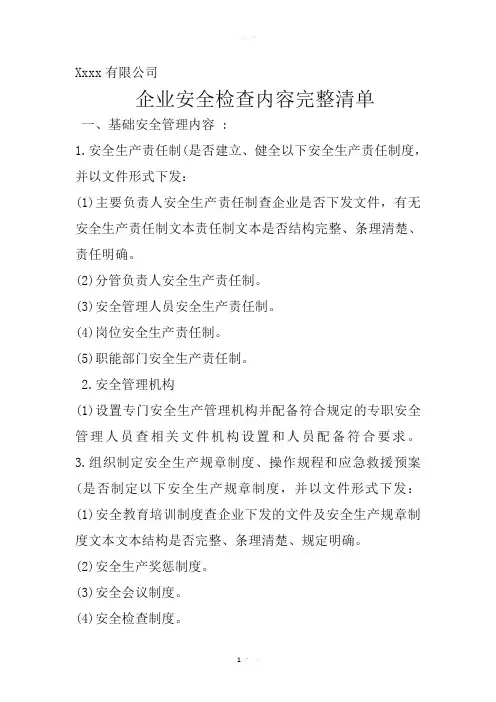 Xxxx 有限公司

企业安全检查内容完整清单

一、基础安全管理内容 ：

1.安全生产责任制(是否建立、健全以下安全生产责任制度，并以文件形式下发：

(1)主要负责人安全生产责任制查企业是否下发文件，有无安全生产责任制文本责任制文本是否结构完整、条理清楚、责任明确。

(2)分管负责人安全生产责任制。

(3)安全管理人员安全生产责任制。

(4)岗位安全生产责任制。

(5)职能部门安全生产责任制。

2.安全管理机构

(1)设置专门安全生产管理机构并配备符合规定的专职安全管理人员查相关文件机构设置和人员配备符合要求。

3.组织制定安全生产规章制度、操作规程和应急救援预案(是否制定以下安全生产规章制度，并以文件形式下发：

(1)安全教育培训制度查企业下发的文件及安全生产规章制度文本文本结构是否完整、条理清楚、规定明确。

(2)安全生产奖惩制度。

(3)安全会议制度。

(4)安全检查制度。

1